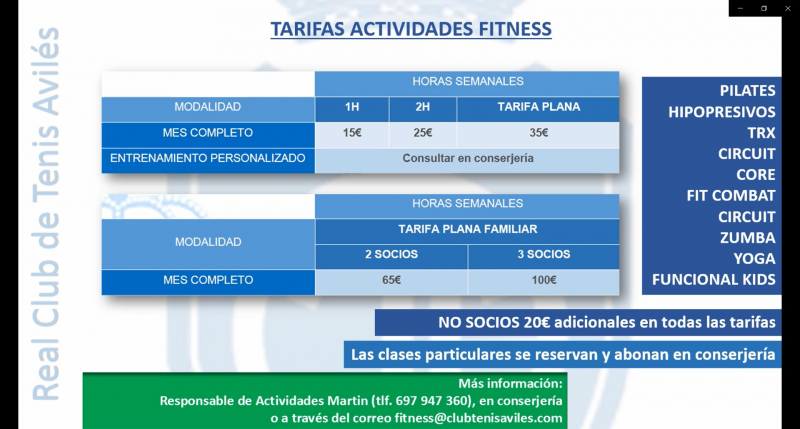 Real Club de Tenis Avilés

TARIFAS ACTIVIDADES FITNESS

| | HORAS SEMANALES | | |
|---|---|---|---|
| MODALIDAD | 1H | 2H | TARIFA PLANA |
| MES COMPLETO | 15€ | 25€ | 35€ |
| ENTRENAMIENTO PERSONALIZADO | Consultar en conserjería | | |

| | HORAS SEMANALES | |
|---|---|---|
| MODALIDAD | TARIFA PLANA FAMILIAR | |
| | 2 SOCIOS | 3 SOCIOS |
| MES COMPLETO | 65€ | 100€ |

PILATES
HIPOPRESIVOS
TRX
CIRCUIT
CORE
FIT COMBAT
CIRCUIT
ZUMBA
YOGA
FUNCIONAL KIDS

NO SOCIOS 20€ adicionales en todas las tarifas

Las clases particulares se reservan y abonan en conserjería

Más información:
Responsable de Actividades Martin (tlf. 697 947 360), en conserjería
o a través del correo fitness@clubtenisaviles.com